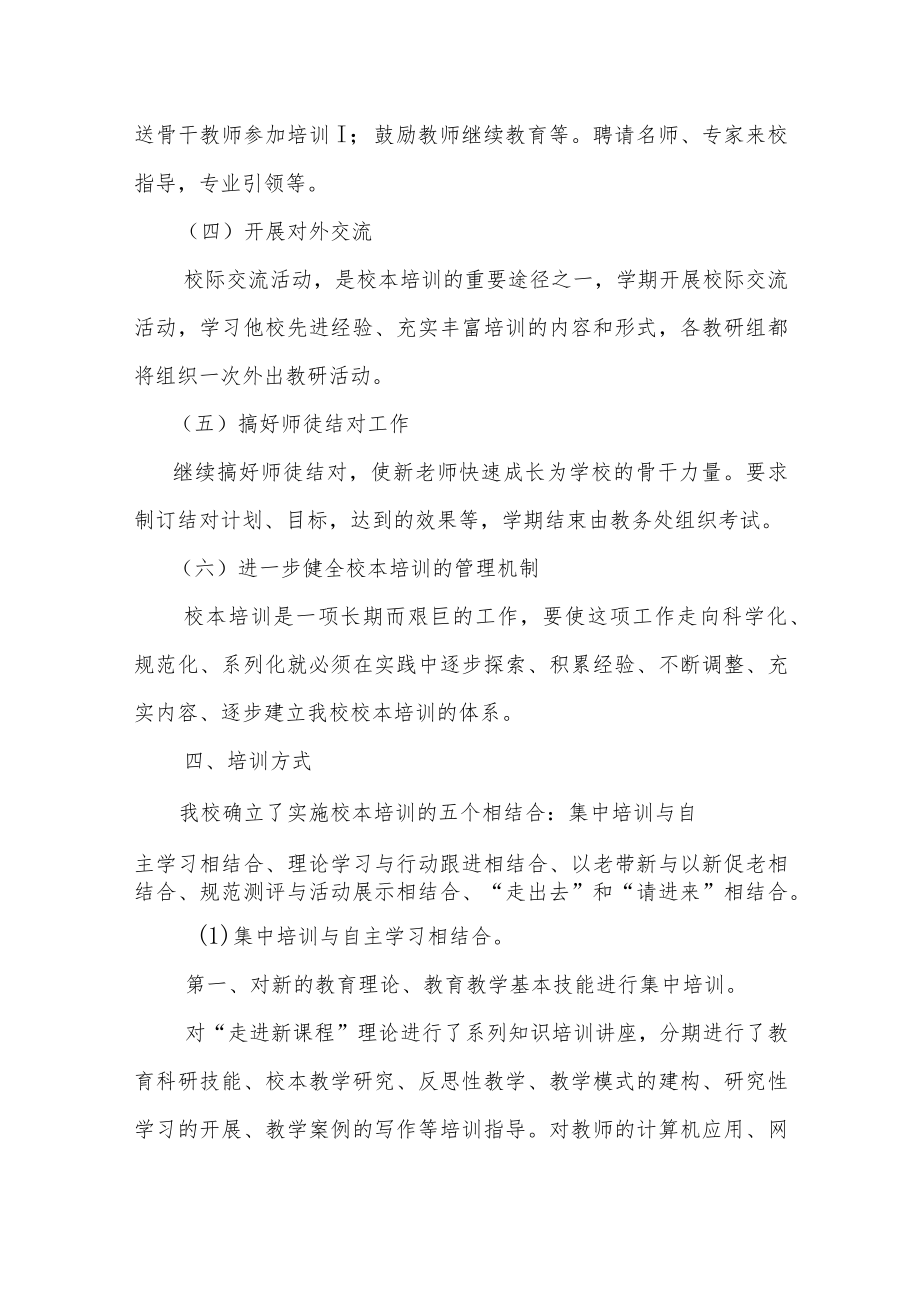 送骨干教师参加培训I；鼓励教师继续教育等。聘请名师、专家来校指导，专业引领等。

（四）开展对外交流

校际交流活动，是校本培训的重要途径之一，学期开展校际交流活动，学习他校先进经验、充实丰富培训的内容和形式，各教研组都将组织一次外出教研活动。

（五）搞好师徒结对工作

继续搞好师徒结对，使新老师快速成长为学校的骨干力量。要求制订结对计划、目标，达到的效果等，学期结束由教务处组织考试。

（六）进一步健全校本培训的管理机制

校本培训是一项长期而艰巨的工作，要使这项工作走向科学化、规范化、系列化就必须在实践中逐步探索、积累经验、不断调整、充实内容、逐步建立我校校本培训的体系。

四、培训方式

我校确立了实施校本培训的五个相结合：集中培训与自

主学习相结合、理论学习与行动跟进相结合、以老带新与以新促老相结合、规范测评与活动展示相结合、“走出去”和“请进来”相结合。

(1)集中培训与自主学习相结合。

第一、对新的教育理论、教育教学基本技能进行集中培训。

对“走进新课程”理论进行了系列知识培训讲座，分期进行了教育科研技能、校本教学研究、反思性教学、教学模式的建构、研究性学习的开展、教学案例的写作等培训指导。对教师的计算机应用、网